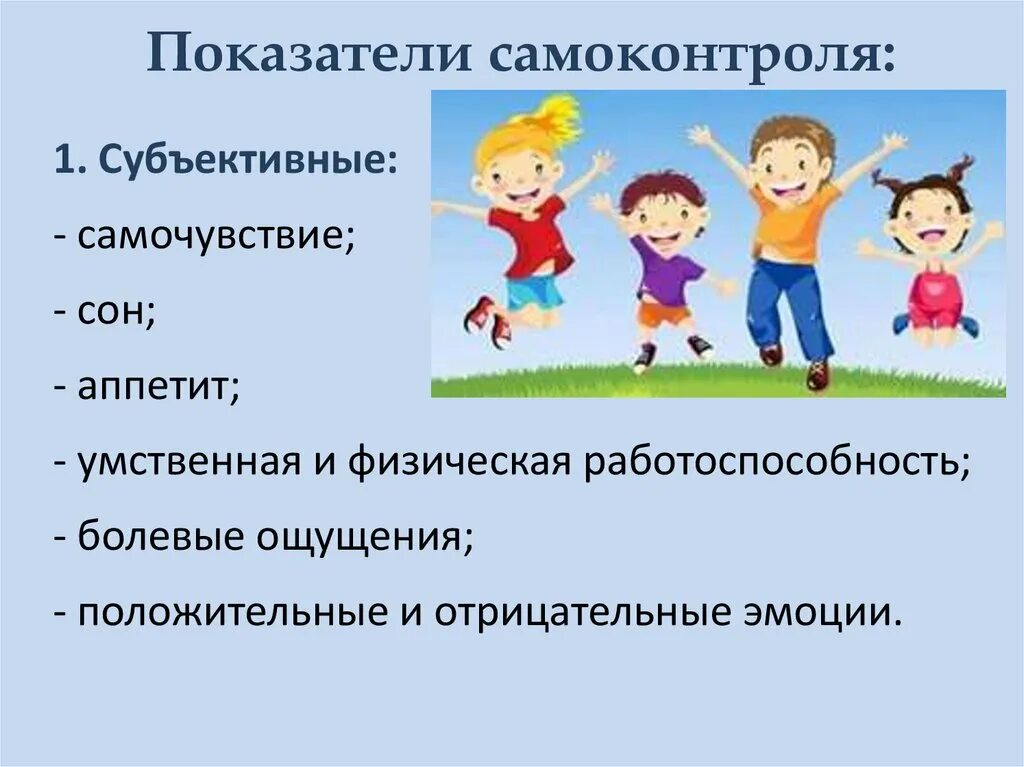 Показатели самоконтроля:

1. Субъективные:

- самочувствие;

- сон;

- аппетит;

- умственная и физическая работоспособность;

- болевые ощущения;

- положительные и отрицательные эмоции.